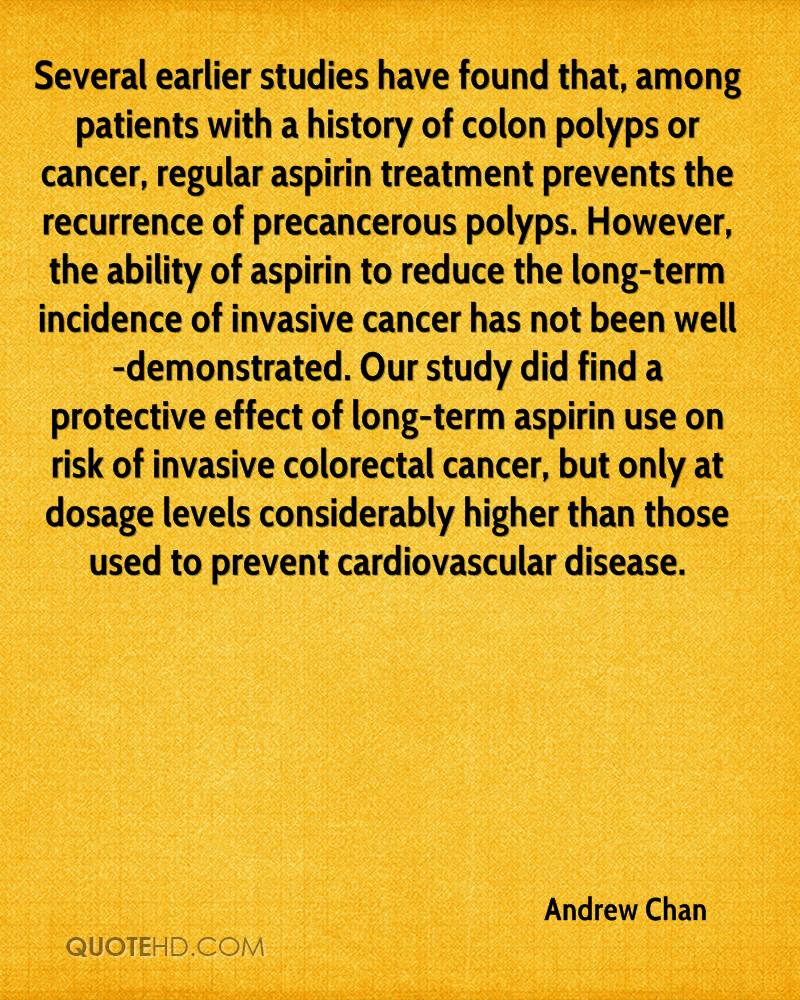 Several earlier studies have found that, among patients with a history of colon polyps or cancer, regular aspirin treatment prevents the recurrence of precancerous polyps. However, the ability of aspirin to reduce the long-term incidence of invasive cancer has not been well -demonstrated. Our study did find a protective effect of long-term aspirin use on risk of invasive colorectal cancer, but only at dosage levels considerably higher than those used to prevent cardiovascular disease.

Andrew Chan

QUOTEHD.COM